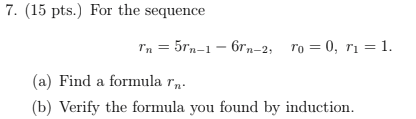 7. (15 pts.) For the sequence

$r_n = 5r_{n-1} - 6r_{n-2}, \quad r_0 = 0, \ r_1 = 1.$

(a) Find a formula $r_n$.

(b) Verify the formula you found by induction.